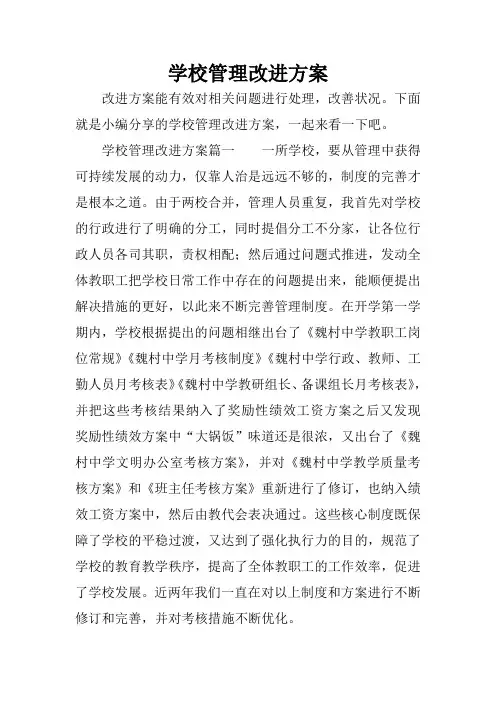 学校管理改进方案

改进方案能有效对相关问题进行处理，改善状况。下面就是小编分享的学校管理改进方案，一起来看一下吧。

学校管理改进方案篇一　　一所学校，要从管理中获得可持续发展的动力，仅靠人治是远远不够的，制度的完善才是根本之道。由于两校合并，管理人员重复，我首先对学校的行政进行了明确的分工，同时提倡分工不分家，让各位行政人员各司其职，责权相配；然后通过问题式推进，发动全体教职工把学校日常工作中存在的问题提出来，能顺便提出解决措施的更好，以此来不断完善管理制度。在开学第一学期内，学校根据提出的问题相继出台了《魏村中学教职工岗位常规》《魏村中学月考核制度》《魏村中学行政、教师、工勤人员月考核表》《魏村中学教研组长、备课组长月考核表》，并把这些考核结果纳入了奖励性绩效工资方案之后又发现奖励性绩效方案中“大锅饭”味道还是很浓，又出台了《魏村中学文明办公室考核方案》，并对《魏村中学教学质量考核方案》和《班主任考核方案》重新进行了修订，也纳入绩效工资方案中，然后由教代会表决通过。这些核心制度既保障了学校的平稳过渡，又达到了强化执行力的目的，规范了学校的教育教学秩序，提高了全体教职工的工作效率，促进了学校发展。近两年我们一直在对以上制度和方案进行不断修订和完善，并对考核措施不断优化。